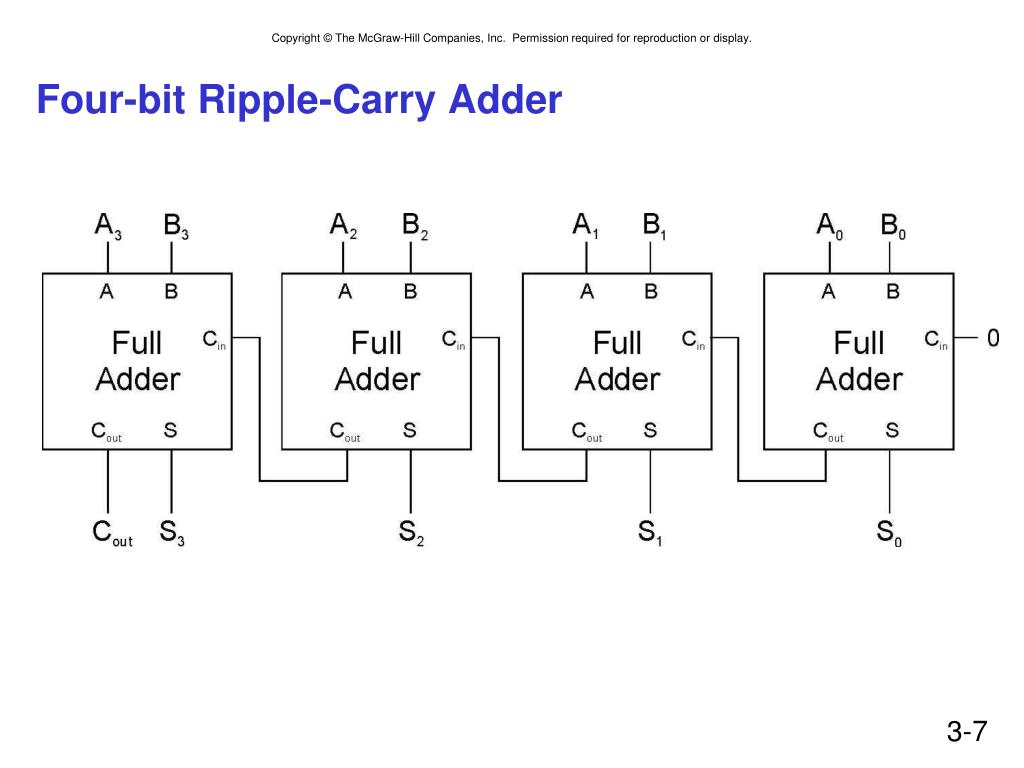 Copyright © The McGraw-Hill Companies, Inc. Permission required for reproduction or display.

Four-bit Ripple-Carry Adder

$A_3$ $B_3$
A B
Full Adder
$C_{in}$
$C_{out}$ S
$C_{out}$ $S_3$

$A_2$ $B_2$
A B
Full Adder
$C_{in}$
$C_{out}$ S
$S_2$

$A_1$ $B_1$
A B
Full Adder
$C_{in}$
$C_{out}$ S
$S_1$

$A_0$ $B_0$
A B
Full Adder
$C_{in}$ 0
$C_{out}$ S
$S_0$

3-7